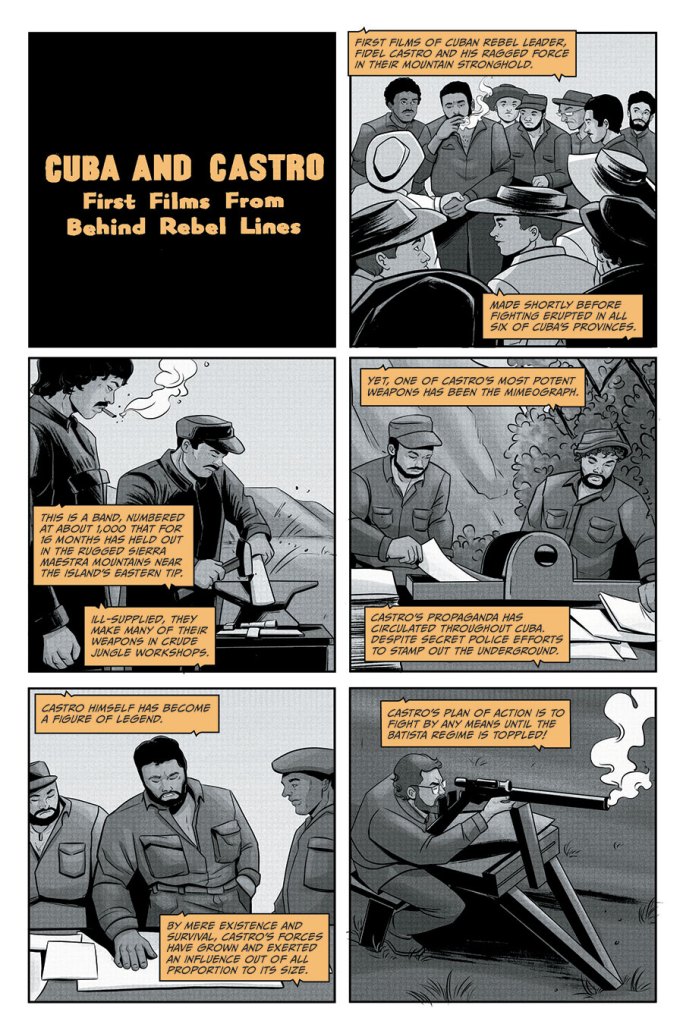 CUBA AND CASTRO
First Films From
Behind Rebel Lines

FIRST FILMS OF CUBAN REBEL LEADER, FIDEL CASTRO AND HIS RAGGED FORCE IN THEIR MOUNTAIN STRONGHOLD.

MADE SHORTLY BEFORE FIGHTING ERUPTED IN ALL SIX OF CUBA'S PROVINCES.

THIS IS A BAND, NUMBERED AT ABOUT 1,000 THAT FOR 16 MONTHS HAS HELD OUT IN THE RUGGED SIERRA MAESTRA MOUNTAINS NEAR THE ISLAND'S EASTERN TIP.

ILL-SUPPLIED, THEY MAKE MANY OF THEIR WEAPONS IN CRUDE JUNGLE WORKSHOPS.

YET, ONE OF CASTRO'S MOST POTENT WEAPONS HAS BEEN THE MIMEOGRAPH.

CASTRO'S PROPAGANDA HAS CIRCULATED THROUGHOUT CUBA. DESPITE SECRET POLICE EFFORTS TO STAMP OUT THE UNDERGROUND.

CASTRO HIMSELF HAS BECOME A FIGURE OF LEGEND.

BY MERE EXISTENCE AND SURVIVAL, CASTRO'S FORCES HAVE GROWN AND EXERTED AN INFLUENCE OUT OF ALL PROPORTION TO ITS SIZE.

CASTRO'S PLAN OF ACTION IS TO FIGHT BY ANY MEANS UNTIL THE BATISTA REGIME IS TOPPLED!